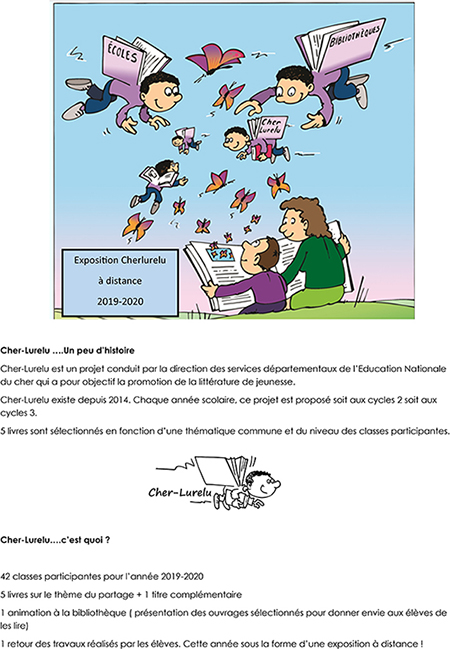 ÉCOLES

BIBLIOTHÈQUES

Cher Lurelu

Exposition Cherlurelu

à distance

2019-2020

Cher-Lurelu ....Un peu d'histoire

Cher-Lurelu est un projet conduit par la direction des services départementaux de l'Education Nationale du cher qui a pour objectif la promotion de la littérature de jeunesse.

Cher-Lurelu existe depuis 2014. Chaque année scolaire, ce projet est proposé soit aux cycles 2 soit aux cycles 3.

5 livres sont sélectionnés en fonction d'une thématique commune et du niveau des classes participantes.

Cher-Lurelu

Cher-Lurelu....c'est quoi ?

42 classes participantes pour l'année 2019-2020

5 livres sur le thème du partage + 1 titre complémentaire

1 animation à la bibliothèque ( présentation des ouvrages sélectionnés pour donner envie aux élèves de les lire)

1 retour des travaux réalisés par les élèves. Cette année sous la forme d'une exposition à distance !